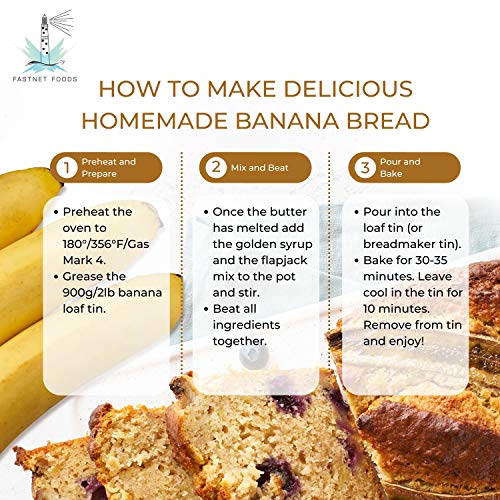 FASTNET FOODS

HOW TO MAKE DELICIOUS HOMEMADE BANANA BREAD

1 Preheat and Prepare

• Preheat the oven to 180°/356°F/Gas Mark 4.
• Grease the 900g/2lb banana loaf tin.

2 Mix and Beat

• Once the butter has melted add the golden syrup and the flapjack mix to the pot and stir.
• Beat all ingredients together.

3 Pour and Bake

• Pour into the loaf tin (or breadmaker tin).
• Bake for 30-35 minutes. Leave cool in the tin for 10 minutes. Remove from tin and enjoy!